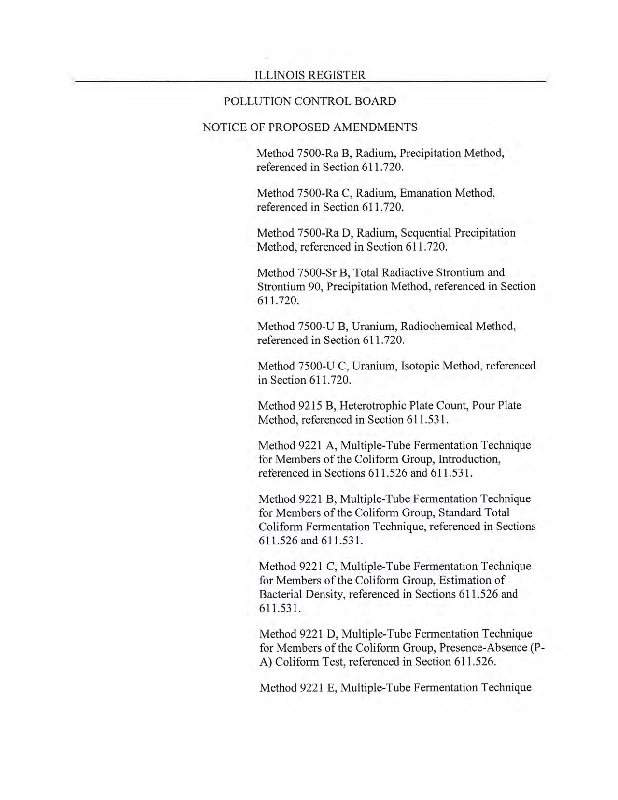 ILLINOIS REGISTER

POLLUTION CONTROL BOARD

NOTICE OF PROPOSED AMENDMENTS

Method 7500-Ra B, Radium, Precipitation Method, referenced in Section 611.720.

Method 7500-Ra C, Radium, Emanation Method, referenced in Section 611.720.

Method 7500-Ra D, Radium, Sequential Precipitation Method, referenced in Section 611.720.

Method 7500-Sr B, Total Radiactive Strontium and Strontium 90, Precipitation Method, referenced in Section 611.720.

Method 7500-U B, Uranium, Radiochemical Method, referenced in Section 611.720.

Method 7500-U C, Uranium, Isotopic Method, referenced in Section 611.720.

Method 9215 B, Heterotrophic Plate Count, Pour Plate Method, referenced in Section 611.531.

Method 9221 A, Multiple-Tube Fermentation Technique for Members of the Coliform Group, Introduction, referenced in Sections 611.526 and 611.531.

Method 9221 B, Multiple-Tube Fermentation Technique for Members of the Coliform Group, Standard Total Coliform Fermentation Technique, referenced in Sections 611.526 and 611.531.

Method 9221 C, Multiple-Tube Fermentation Technique for Members of the Coliform Group, Estimation of Bacterial Density, referenced in Sections 611.526 and 611.531.

Method 9221 D, Multiple-Tube Fermentation Technique for Members of the Coliform Group, Presence-Absence (P-A) Coliform Test, referenced in Section 611.526.

Method 9221 E, Multiple-Tube Fermentation Technique